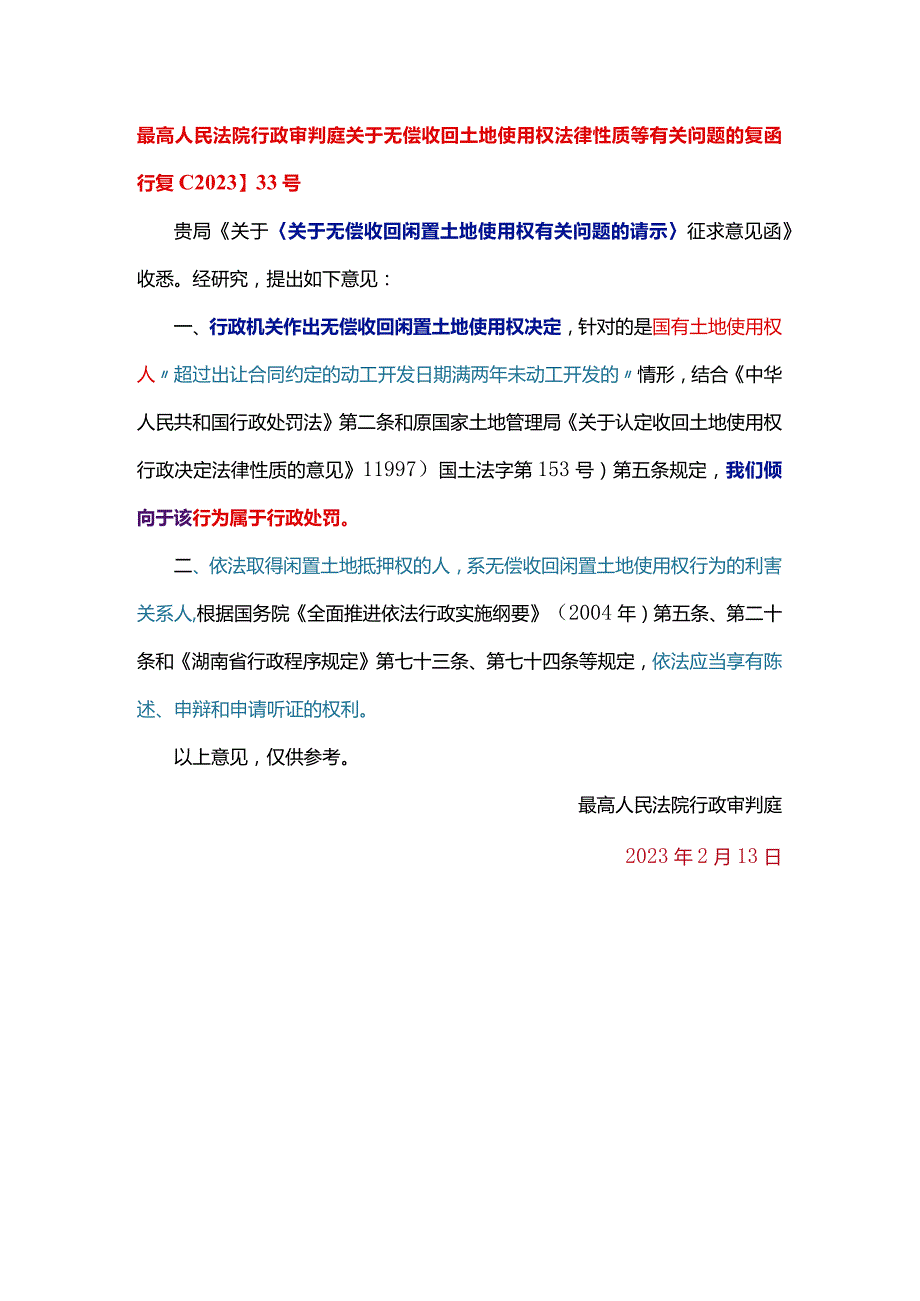 最高人民法院行政审判庭关于无偿收回土地使用权法律性质等有关问题的复函

行复 C2023】33 号

贵局《关于〈关于无偿收回闲置土地使用权有关问题的请示〉征求意见函》收悉。经研究，提出如下意见：

一、行政机关作出无偿收回闲置土地使用权决定，针对的是国有土地使用权人〃超过出让合同约定的动工开发日期满两年未动工开发的〃情形，结合《中华人民共和国行政处罚法》第二条和原国家土地管理局《关于认定收回土地使用权行政决定法律性质的意见》11997）国土法字第 153 号）第五条规定，我们倾向于该行为属于行政处罚。

二、依法取得闲置土地抵押权的人，系无偿收回闲置土地使用权行为的利害关系人，根据国务院《全面推进依法行政实施纲要》（2004 年）第五条、第二十条和《湖南省行政程序规定》第七十三条、第七十四条等规定，依法应当享有陈述、申辩和申请听证的权利。

以上意见，仅供参考。

最高人民法院行政审判庭

2023 年 2 月 13 日